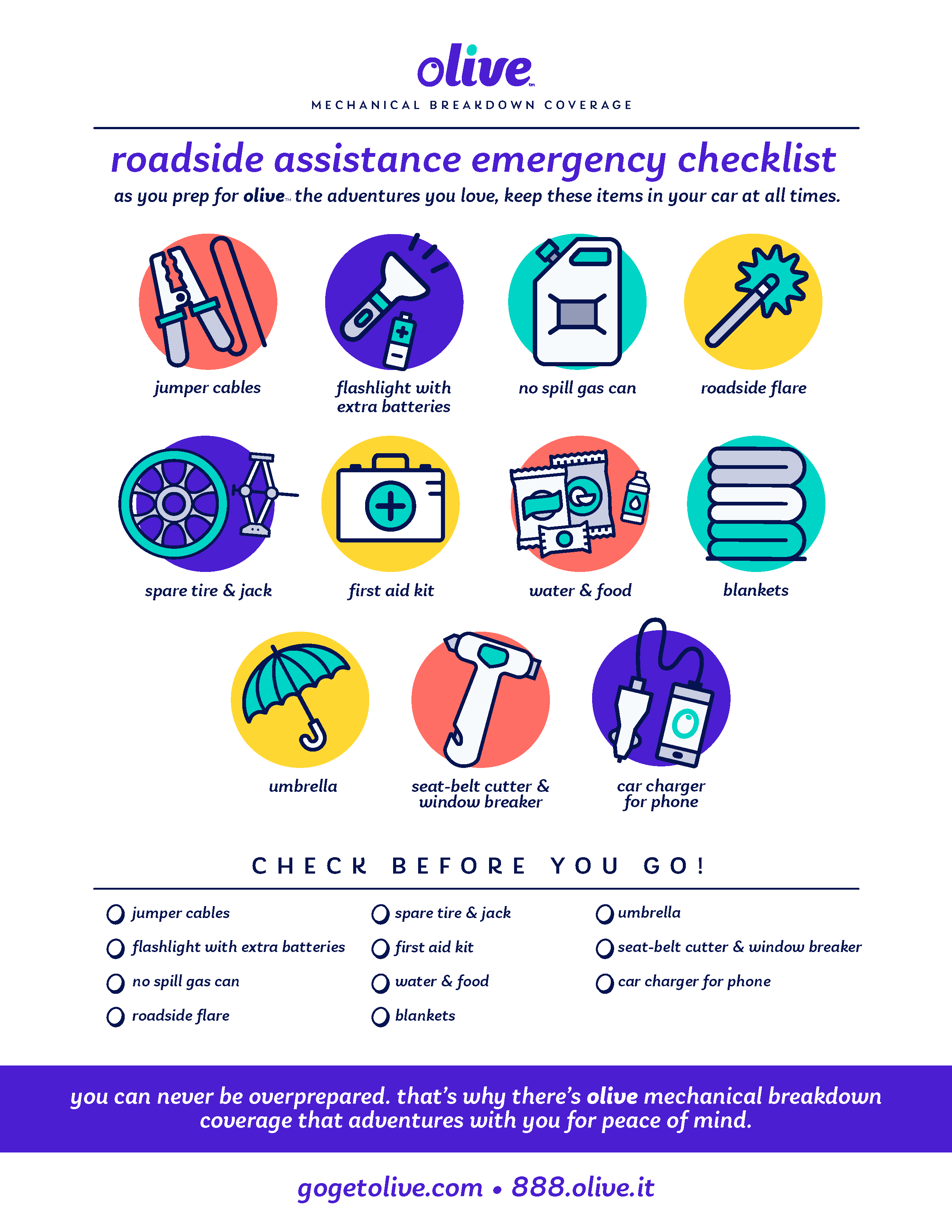 olive™

MECHANICAL BREAKDOWN COVERAGE

roadside assistance emergency checklist

as you prep for olive™ the adventures you love, keep these items in your car at all times.

jumper cables

flashlight with extra batteries

no spill gas can

roadside flare

spare tire & jack

first aid kit

water & food

blankets

umbrella

seat-belt cutter & window breaker

car charger for phone

CHECK BEFORE YOU GO!

jumper cables

flashlight with extra batteries

no spill gas can

roadside flare

spare tire & jack

first aid kit

water & food

blankets

umbrella

seat-belt cutter & window breaker

car charger for phone

you can never be overprepared. that's why there's olive mechanical breakdown coverage that adventures with you for peace of mind.

gogetolive.com • 888.olive.it